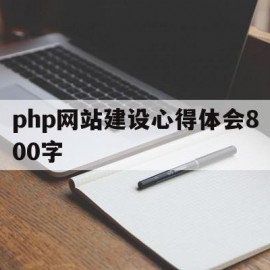 php网站建设心得体会800字